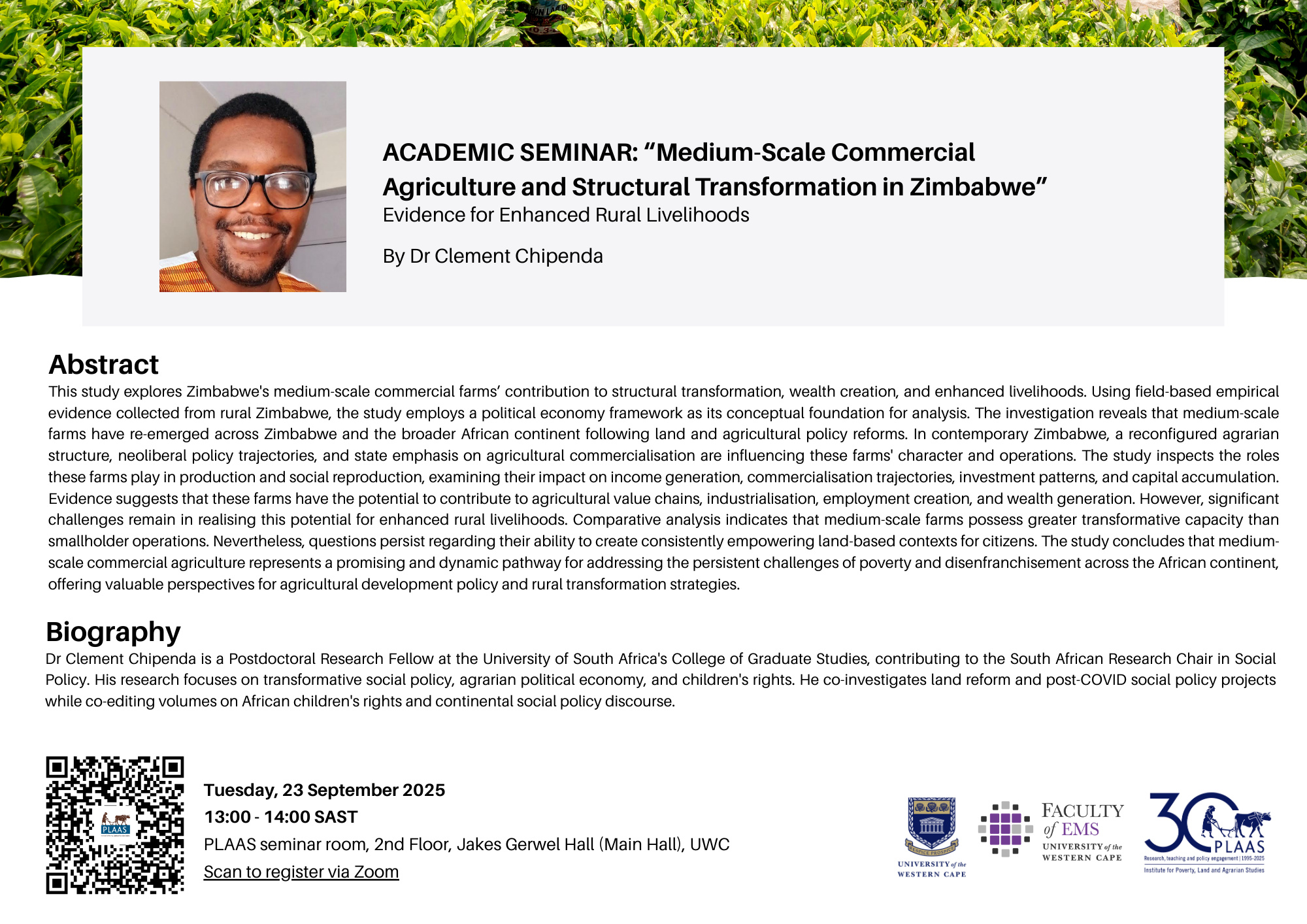 ACADEMIC SEMINAR: "Medium-Scale Commercial Agriculture and Structural Transformation in Zimbabwe"
Evidence for Enhanced Rural Livelihoods

By Dr Clement Chipenda

Abstract
This study explores Zimbabwe's medium-scale commercial farms' contribution to structural transformation, wealth creation, and enhanced livelihoods. Using field-based empirical evidence collected from rural Zimbabwe, the study employs a political economy framework as its conceptual foundation for analysis. The investigation reveals that medium-scale farms have re-emerged across Zimbabwe and the broader African continent following land and agricultural policy reforms. In contemporary Zimbabwe, a reconfigured agrarian structure, neoliberal policy trajectories, and state emphasis on agricultural commercialisation are influencing these farms' character and operations. The study inspects the roles these farms play in production and social reproduction, examining their impact on income generation, commercialisation trajectories, investment patterns, and capital accumulation. Evidence suggests that these farms have the potential to contribute to agricultural value chains, industrialisation, employment creation, and wealth generation. However, significant challenges remain in realising this potential for enhanced rural livelihoods. Comparative analysis indicates that medium-scale farms possess greater transformative capacity than smallholder operations. Nevertheless, questions persist regarding their ability to create consistently empowering land-based contexts for citizens. The study concludes that medium-scale commercial agriculture represents a promising and dynamic pathway for addressing the persistent challenges of poverty and disenfranchisement across the African continent, offering valuable perspectives for agricultural development policy and rural transformation strategies.

Biography
Dr Clement Chipenda is a Postdoctoral Research Fellow at the University of South Africa's College of Graduate Studies, contributing to the South African Research Chair in Social Policy. His research focuses on transformative social policy, agrarian political economy, and children's rights. He co-investigates land reform and post-COVID social policy projects while co-editing volumes on African children's rights and continental social policy discourse.

PLAAS

Tuesday, 23 September 2025
13:00 - 14:00 SAST
PLAAS seminar room, 2nd Floor, Jakes Gerwel Hall (Main Hall), UWC
Scan to register via Zoom

UNIVERSITY of the WESTERN CAPE

FACULTY of EMS
UNIVERSITY of the WESTERN CAPE

30 PLAAS
Research, teaching and policy engagement | 1995-2025
Institute for Poverty, Land and Agrarian Studies